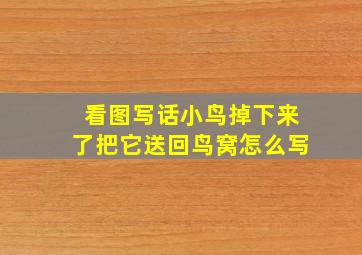 看图写话小鸟掉下来了把它送回鸟窝怎么写